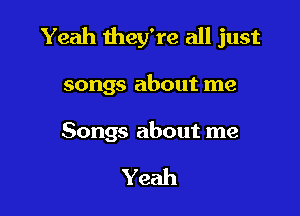 Yeah they're all just
songs about me
Songs about me
Yeah